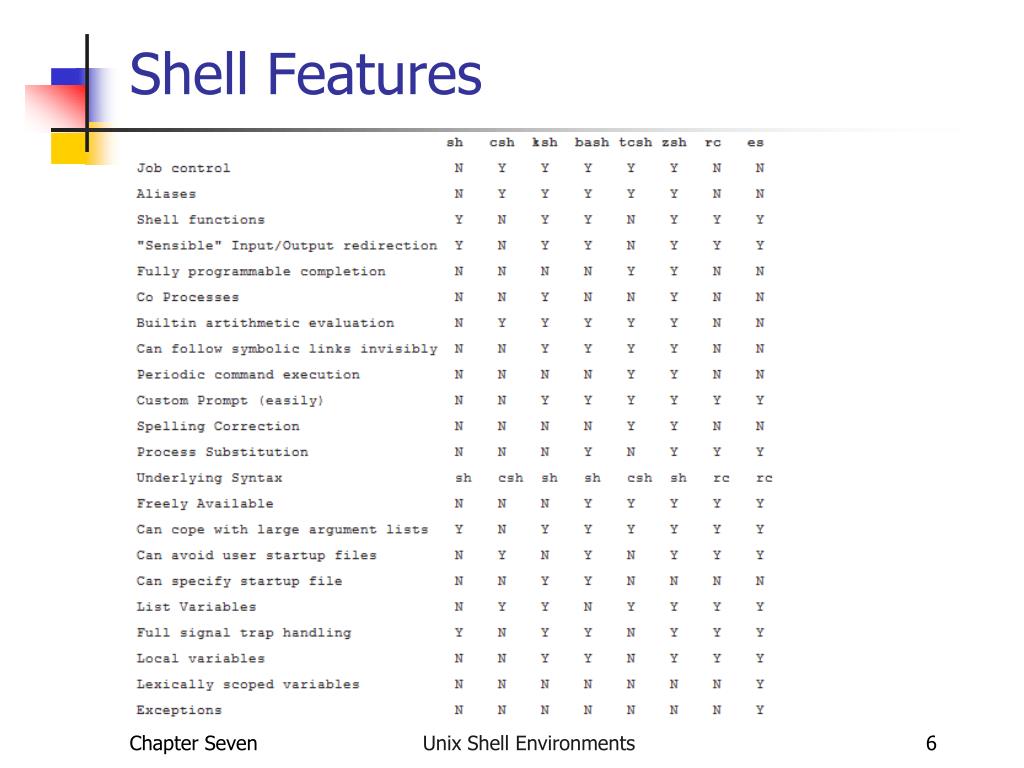 Shell Features

| | sh | csh | ksh | bash | tcsh | zsh | rc | es |
|---|---|---|---|---|---|---|---|---|
| Job control | N | Y | Y | Y | Y | Y | N | N |
| Aliases | N | Y | Y | Y | Y | Y | N | N |
| Shell functions | Y | N | Y | Y | N | Y | Y | Y |
| "Sensible" Input/Output redirection | Y | N | Y | Y | N | Y | Y | Y |
| Fully programmable completion | N | N | N | N | Y | Y | N | N |
| Co Processes | N | N | Y | N | N | Y | N | N |
| Builtin artithmetic evaluation | N | Y | Y | Y | Y | Y | N | N |
| Can follow symbolic links invisibly | N | N | Y | Y | Y | Y | N | N |
| Periodic command execution | N | N | N | N | Y | Y | N | N |
| Custom Prompt (easily) | N | N | Y | Y | Y | Y | Y | Y |
| Spelling Correction | N | N | N | N | Y | Y | N | N |
| Process Substitution | N | N | N | Y | N | Y | Y | Y |
| Underlying Syntax | sh | csh | sh | sh | csh | sh | rc | rc |
| Freely Available | N | N | N | Y | Y | Y | Y | Y |
| Can cope with large argument lists | Y | N | Y | Y | Y | Y | Y | Y |
| Can avoid user startup files | N | Y | N | Y | N | Y | Y | Y |
| Can specify startup file | N | N | Y | Y | N | N | N | N |
| List Variables | N | Y | Y | N | Y | Y | Y | Y |
| Full signal trap handling | Y | N | Y | Y | N | Y | Y | Y |
| Local variables | N | N | Y | Y | N | Y | Y | Y |
| Lexically scoped variables | N | N | N | N | N | N | N | Y |
| Exceptions | N | N | N | N | N | N | N | Y |

Chapter Seven

Unix Shell Environments

6